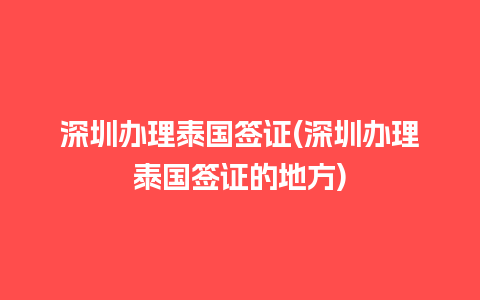 深圳办理泰国签证(深圳办理泰国签证的地方)